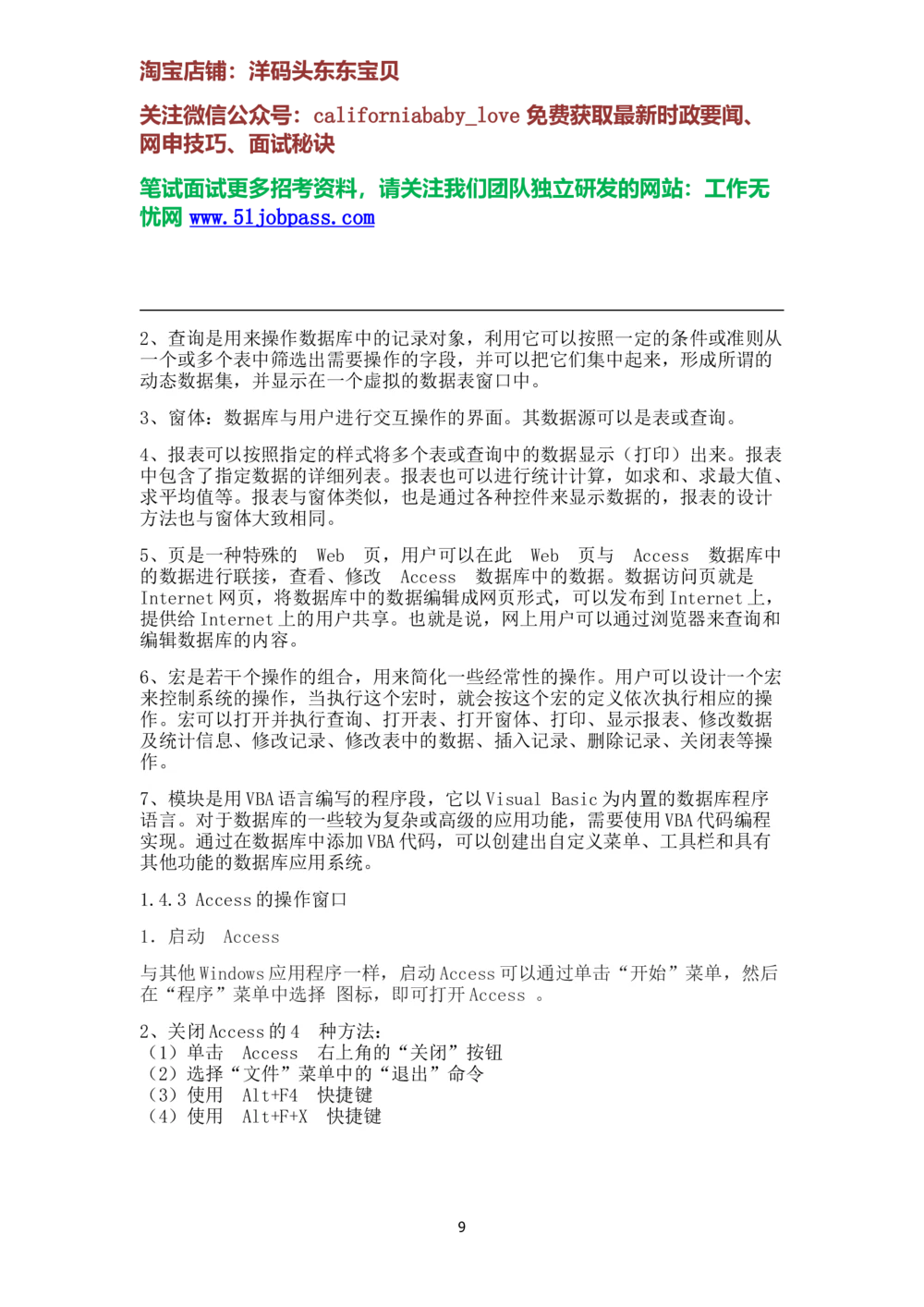 淘宝店铺：洋码头东东宝贝

关注微信公众号：californiababy_love 免费获取最新时政要闻、网申技巧、面试秘诀

笔试面试更多招考资料，请关注我们团队独立研发的网站：工作无忧网 www.51jobpass.com

2、查询是用来操作数据库中的记录对象，利用它可以按照一定的条件或准则从一个或多个表中筛选出需要操作的字段，并可以把它们集中起来，形成所谓的动态数据集，并显示在一个虚拟的数据表窗口中。

3、窗体：数据库与用户进行交互操作的界面。其数据源可以是表或查询。

4、报表可以按照指定的样式将多个表或查询中的数据显示（打印）出来。报表中包含了指定数据的详细列表。报表也可以进行统计计算，如求和、求最大值、求平均值等。报表与窗体类似，也是通过各种控件来显示数据的，报表的设计方法也与窗体大致相同。

5、页是一种特殊的 Web 页，用户可以在此 Web 页与 Access 数据库中的数据进行联接，查看、修改 Access 数据库中的数据。数据访问页就是 Internet 网页，将数据库中的数据编辑成网页形式，可以发布到 Internet 上，提供给 Internet 上的用户共享。也就是说，网上用户可以通过浏览器来查询和编辑数据库的内容。

6、宏是若干个操作的组合，用来简化一些经常性的操作。用户可以设计一个宏来控制系统的操作，当执行这个宏时，就会按这个宏的定义依次执行相应的操作。宏可以打开并执行查询、打开表、打开窗体、打印、显示报表、修改数据及统计信息、修改记录、修改表中的数据、插入记录、删除记录、关闭表等操作。

7、模块是用 VBA 语言编写的程序段，它以 Visual Basic 为内置的数据库程序语言。对于数据库的一些较为复杂或高级的应用功能，需要使用 VBA 代码编程实现。通过在数据库中添加 VBA 代码，可以创建出自定义菜单、工具栏和具有其他功能的数据库应用系统。

1.4.3 Access 的操作窗口

1. 启动 Access

与其他 Windows 应用程序一样，启动 Access 可以通过单击“开始”菜单，然后在“程序”菜单中选择 图标，即可打开 Access 。

2、关闭 Access 的 4 种方法：
（1）单击 Access 右上角的“关闭”按钮
（2）选择“文件”菜单中的“退出”命令
（3）使用 Alt+F4 快捷键
（4）使用 Alt+F+X 快捷键

9